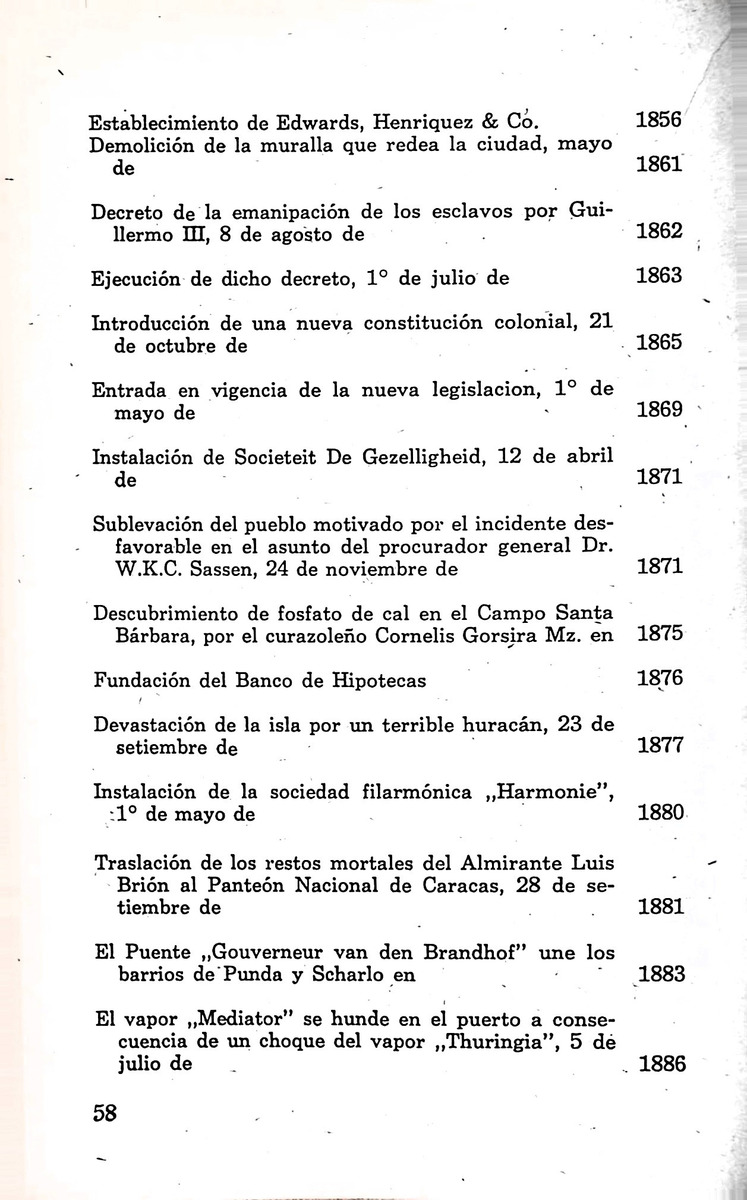 Establecimiento de Edwards, Henriquez & Co. 1856
Demolición de la muralla que redea la ciudad, mayo de 1861

Decreto de la emanipación de los esclavos por Guillermo III, 8 de agosto de 1862

Ejecución de dicho decreto, 1° de julio de 1863

Introducción de una nueva constitución colonial, 21 de octubre de 1865

Entrada en vigencia de la nueva legislacion, 1° de mayo de 1869

Instalación de Societeit De Gezelligheid, 12 de abril de 1871

Sublevación del pueblo motivado por el incidente desfavorable en el asunto del procurador general Dr. W.K.C. Sassen, 24 de noviembre de 1871

Descubrimiento de fosfato de cal en el Campo Santa Bárbara, por el curazoleño Cornelis Gorsira Mz. en 1875

Fundación del Banco de Hipotecas 1876

Devastación de la isla por un terrible huracán, 23 de setiembre de 1877

Instalación de la sociedad filarmónica „Harmonie", 1° de mayo de 1880

Traslación de los restos mortales del Almirante Luis Brión al Panteón Nacional de Caracas, 28 de setiembre de 1881

El Puente „Gouverneur van den Brandhof" une los barrios de Punda y Scharlo en 1883

El vapor „Mediator" se hunde en el puerto a consecuencia de un choque del vapor „Thuringia", 5 de julio de 1886

58